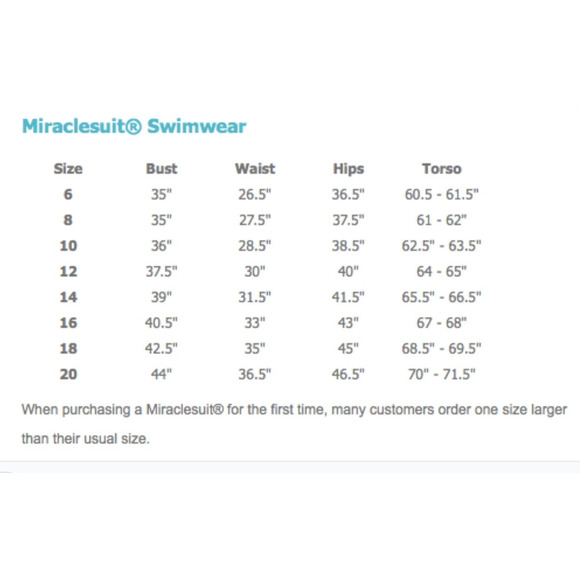 Miraclesuit® Swimwear

| Size | Bust | Waist | Hips | Torso |
|---|---|---|---|---|
| 6 | 35" | 26.5" | 36.5" | 60.5 - 61.5" |
| 8 | 35" | 27.5" | 37.5" | 61 - 62" |
| 10 | 36" | 28.5" | 38.5" | 62.5" - 63.5" |
| 12 | 37.5" | 30" | 40" | 64 - 65" |
| 14 | 39" | 31.5" | 41.5" | 65.5" - 66.5" |
| 16 | 40.5" | 33" | 43" | 67 - 68" |
| 18 | 42.5" | 35" | 45" | 68.5" - 69.5" |
| 20 | 44" | 36.5" | 46.5" | 70" - 71.5" |

When purchasing a Miraclesuit® for the first time, many customers order one size larger than their usual size.